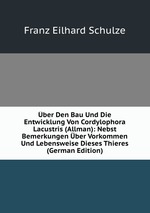 Franz Eilhard Schulze

Über Den Bau Und Die Entwicklung Von Cordylophora Lacustris (Allman): Nebst Bemerkungen Über Vorkommen Und Lebensweise Dieses Thieres (German Edition)